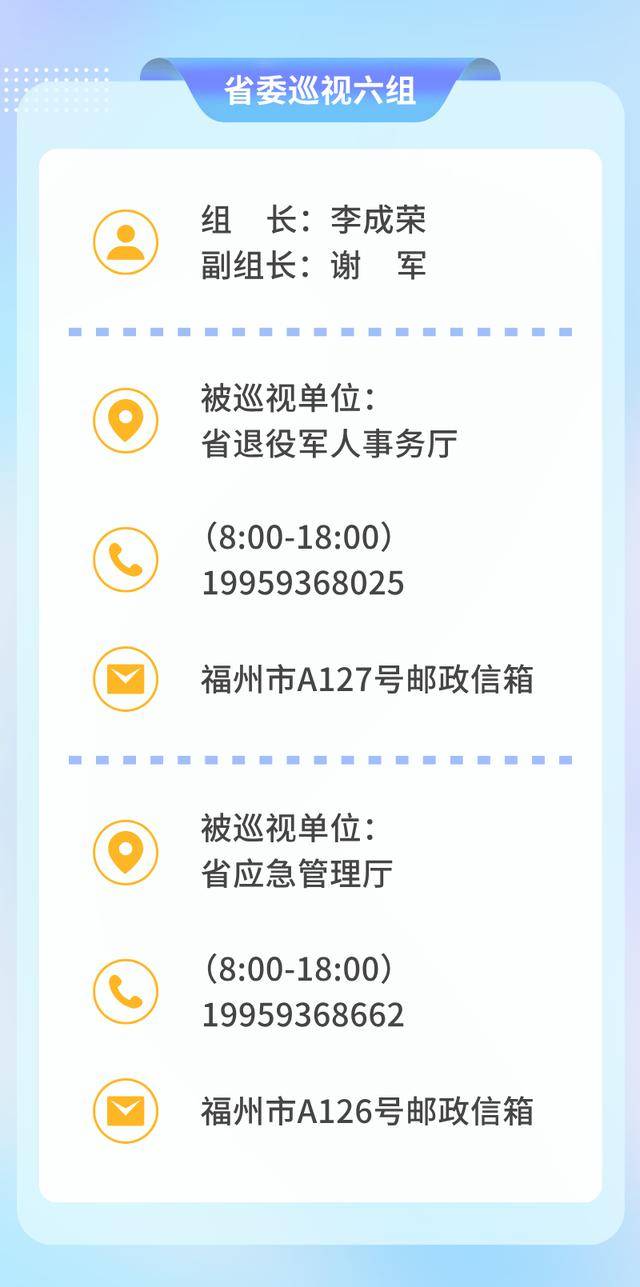 省委巡视六组

组　长：李成荣
副组长：谢　军

被巡视单位：
省退役军人事务厅

（8:00-18:00）
19959368025

福州市A127号邮政信箱

被巡视单位：
省应急管理厅

（8:00-18:00）
19959368662

福州市A126号邮政信箱